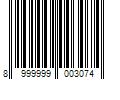 8 999999 003074